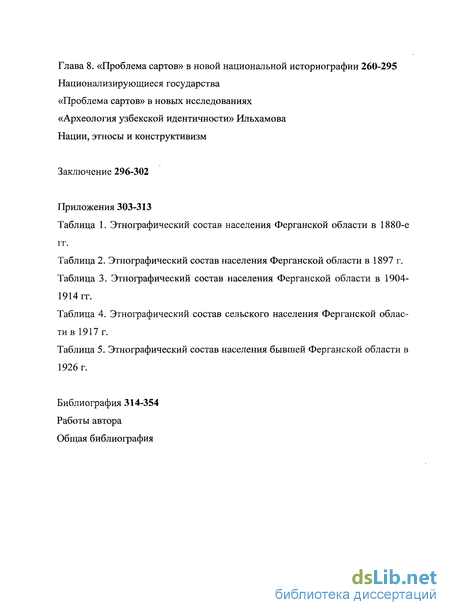 Глава 8. «Проблема сартов» в новой национальной историографии 260-295
Национализирующиеся государства
«Проблема сартов» в новых исследованиях
«Археология узбекской идентичности» Ильхамова
Нации, этносы и конструктивизм

Заключение 296-302

Приложения 303-313
Таблица 1. Этнографический состав населения Ферганской области в 1880-е гг.
Таблица 2. Этнографический состав населения Ферганской области в 1897 г.
Таблица 3. Этнографический состав населения Ферганской области в 1904-1914 гг.
Таблица 4. Этнографический состав сельского населения Ферганской области в 1917 г.
Таблица 5. Этнографический состав населения бывшей Ферганской области в 1926 г.

Библиография 314-354
Работы автора
Общая библиография

dsLib.net
библиотека диссертаций